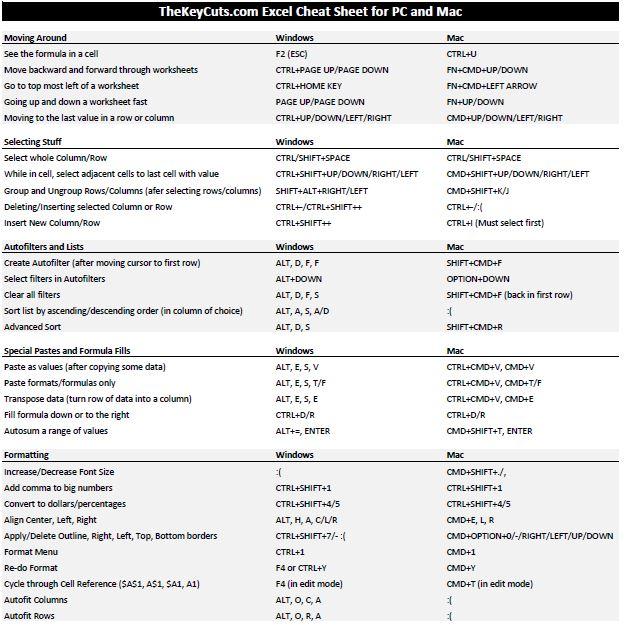 TheKeyCuts.com Excel Cheat Sheet for PC and Mac

| Moving Around | Windows | Mac |
|---|---|---|
| See the formula in a cell | F2 (ESC) | CTRL+U |
| Move backward and forward through worksheets | CTRL+PAGE UP/PAGE DOWN | FN+CMD+UP/DOWN |
| Go to top most left of a worksheet | CTRL+HOME KEY | FN+CMD+LEFT ARROW |
| Going up and down a worksheet fast | PAGE UP/PAGE DOWN | FN+UP/DOWN |
| Moving to the last value in a row or column | CTRL+UP/DOWN/LEFT/RIGHT | CMD+UP/DOWN/LEFT/RIGHT |

| Selecting Stuff | Windows | Mac |
|---|---|---|
| Select whole Column/Row | CTRL/SHIFT+SPACE | CTRL/SHIFT+SPACE |
| While in cell, select adjacent cells to last cell with value | CTRL+SHIFT+UP/DOWN/RIGHT/LEFT | CMD+SHIFT+UP/DOWN/RIGHT/LEFT |
| Group and Ungroup Rows/Columns (afer selecting rows/columns) | SHIFT+ALT+RIGHT/LEFT | CMD+SHIFT+K/J |
| Deleting/Inserting selected Column or Row | CTRL+-/CTRL+SHIFT++ | CTRL+-/:( |
| Insert New Column/Row | CTRL+SHIFT++ | CTRL+I (Must select first) |

| Autofilters and Lists | Windows | Mac |
|---|---|---|
| Create Autofilter (after moving cursor to first row) | ALT, D, F, F | SHIFT+CMD+F |
| Select filters in Autofilters | ALT+DOWN | OPTION+DOWN |
| Clear all filters | ALT, D, F, S | SHIFT+CMD+F (back in first row) |
| Sort list by ascending/descending order (in column of choice) | ALT, A, S, A/D | :( |
| Advanced Sort | ALT, D, S | SHIFT+CMD+R |

| Special Pastes and Formula Fills | Windows | Mac |
|---|---|---|
| Paste as values (after copying some data) | ALT, E, S, V | CTRL+CMD+V, CMD+V |
| Paste formats/formulas only | ALT, E, S, T/F | CTRL+CMD+V, CMD+T/F |
| Transpose data (turn row of data into a column) | ALT, E, S, E | CTRL+CMD+V, CMD+E |
| Fill formula down or to the right | CTRL+D/R | CTRL+D/R |
| Autosum a range of values | ALT+=, ENTER | CMD+SHIFT+T, ENTER |

| Formatting | Windows | Mac |
|---|---|---|
| Increase/Decrease Font Size | :( | CMD+SHIFT+./, |
| Add comma to big numbers | CTRL+SHIFT+1 | CTRL+SHIFT+1 |
| Convert to dollars/percentages | CTRL+SHIFT+4/5 | CTRL+SHIFT+4/5 |
| Align Center, Left, Right | ALT, H, A, C/L/R | CMD+E, L, R |
| Apply/Delete Outline, Right, Left, Top, Bottom borders | CTRL+SHIFT+7/- :( | CMD+OPTION+0/-/RIGHT/LEFT/UP/DOWN |
| Format Menu | CTRL+1 | CMD+1 |
| Re-do Format | F4 or CTRL+Y | CMD+Y |
| Cycle through Cell Reference ($A$1, A$1, $A1, A1) | F4 (in edit mode) | CMD+T (in edit mode) |
| Autofit Columns | ALT, O, C, A | :( |
| Autofit Rows | ALT, O, R, A | :( |